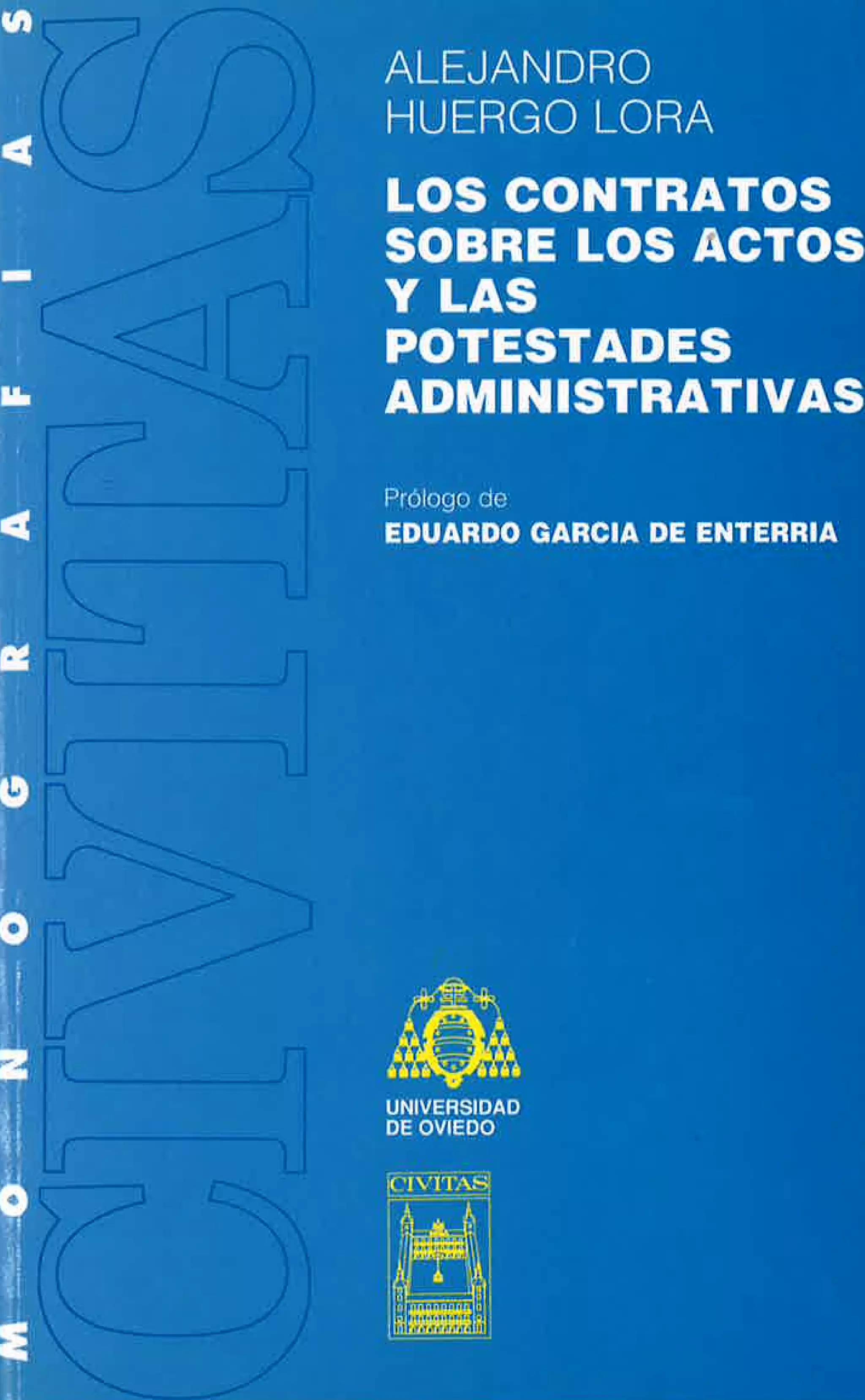 MONOGRAFIAS

CIVITAS

ALEJANDRO
HUERGO LORA

LOS CONTRATOS SOBRE LOS ACTOS Y LAS POTESTADES ADMINISTRATIVAS

Prólogo de
EDUARDO GARCIA DE ENTERRIA

UNIVERSIDAD
DE OVIEDO

CIVITAS